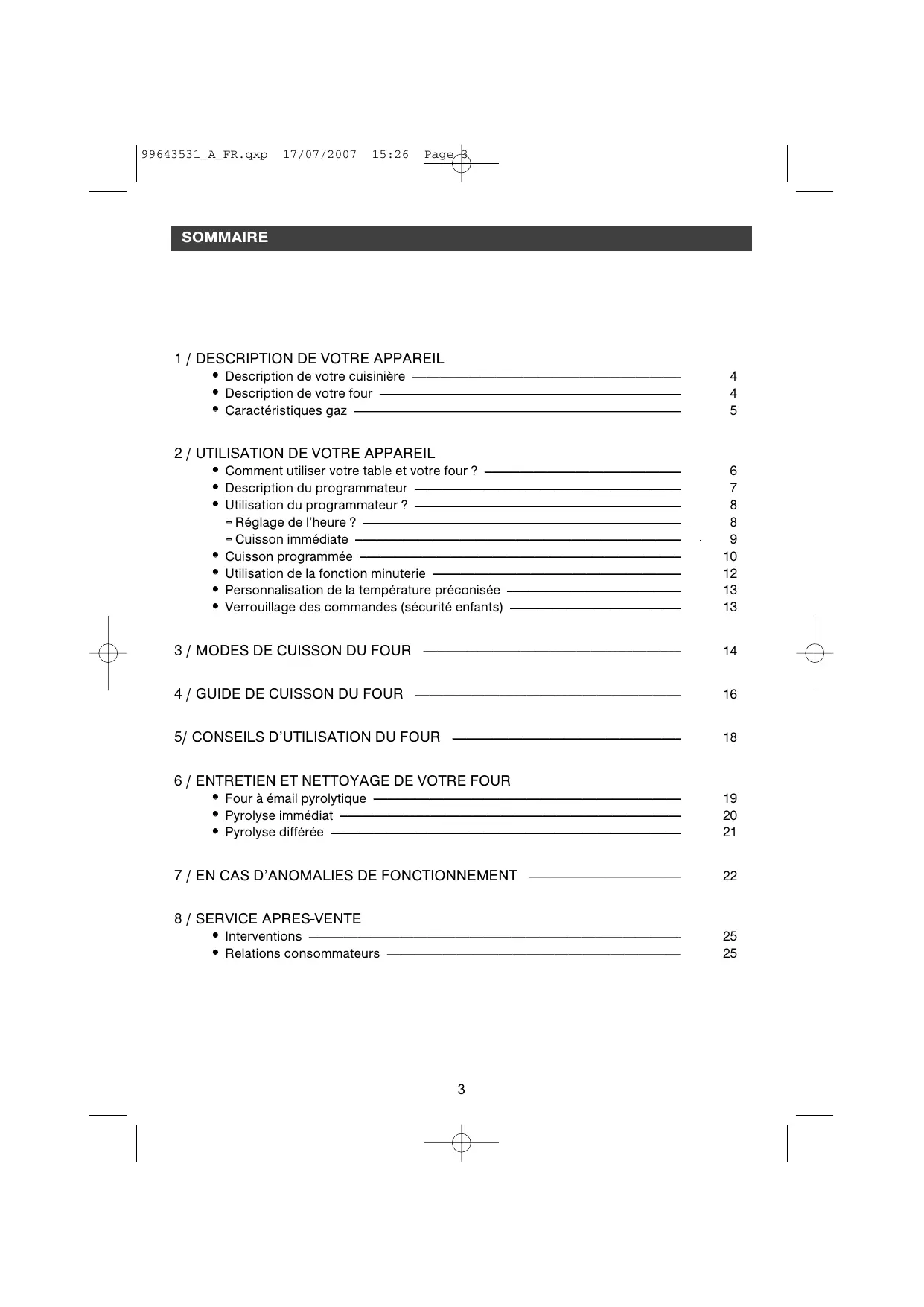 99643531_A_FR.qxp 17/07/2007 15:26 Page 3

SOMMAIRE

1 / DESCRIPTION DE VOTRE APPAREIL
• Description de votre cuisinière 4
• Description de votre four 4
• Caractéristiques gaz 5

2 / UTILISATION DE VOTRE APPAREIL
• Comment utiliser votre table et votre four ? 6
• Description du programmateur 7
• Utilisation du programmateur ? 8
- Réglage de l'heure ? 8
- Cuisson immédiate 9
• Cuisson programmée 10
• Utilisation de la fonction minuterie 12
• Personnalisation de la température préconisée 13
• Verrouillage des commandes (sécurité enfants) 13

3 / MODES DE CUISSON DU FOUR 14

4 / GUIDE DE CUISSON DU FOUR 16

5/ CONSEILS D'UTILISATION DU FOUR 18

6 / ENTRETIEN ET NETTOYAGE DE VOTRE FOUR
• Four à émail pyrolytique 19
• Pyrolyse immédiat 20
• Pyrolyse différée 21

7 / EN CAS D'ANOMALIES DE FONCTIONNEMENT 22

8 / SERVICE APRES-VENTE
• Interventions 25
• Relations consommateurs 25

3